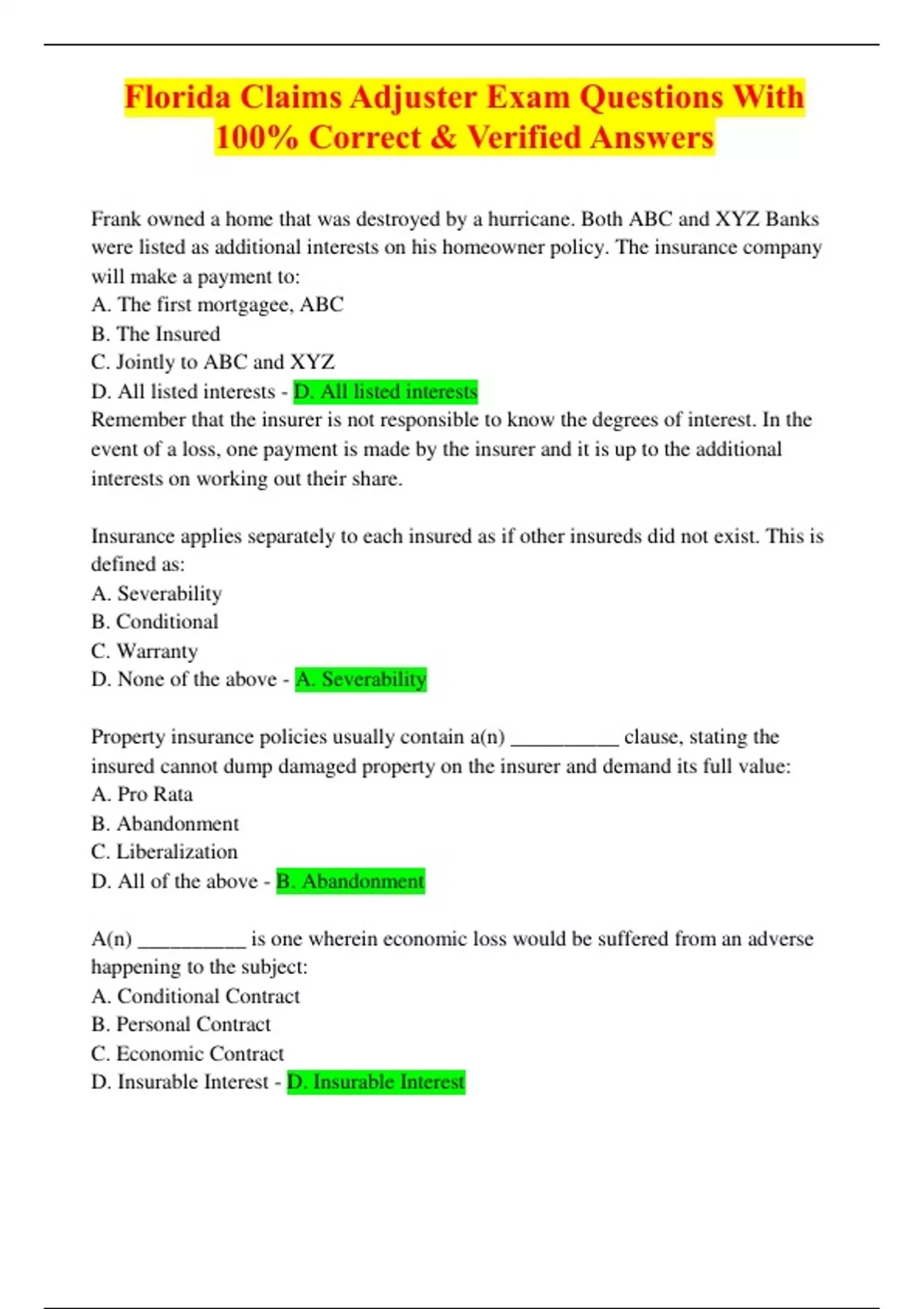 Florida Claims Adjuster Exam Questions With 100% Correct & Verified Answers

Frank owned a home that was destroyed by a hurricane. Both ABC and XYZ Banks were listed as additional interests on his homeowner policy. The insurance company will make a payment to:
A. The first mortgagee, ABC
B. The Insured
C. Jointly to ABC and XYZ
D. All listed interests - D. All listed interests
Remember that the insurer is not responsible to know the degrees of interest. In the event of a loss, one payment is made by the insurer and it is up to the additional interests on working out their share.

Insurance applies separately to each insured as if other insureds did not exist. This is defined as:
A. Severability
B. Conditional
C. Warranty
D. None of the above - A. Severability

Property insurance policies usually contain a(n) __________ clause, stating the insured cannot dump damaged property on the insurer and demand its full value:
A. Pro Rata
B. Abandonment
C. Liberalization
D. All of the above - B. Abandonment

A(n) __________ is one wherein economic loss would be suffered from an adverse happening to the subject:
A. Conditional Contract
B. Personal Contract
C. Economic Contract
D. Insurable Interest - D. Insurable Interest